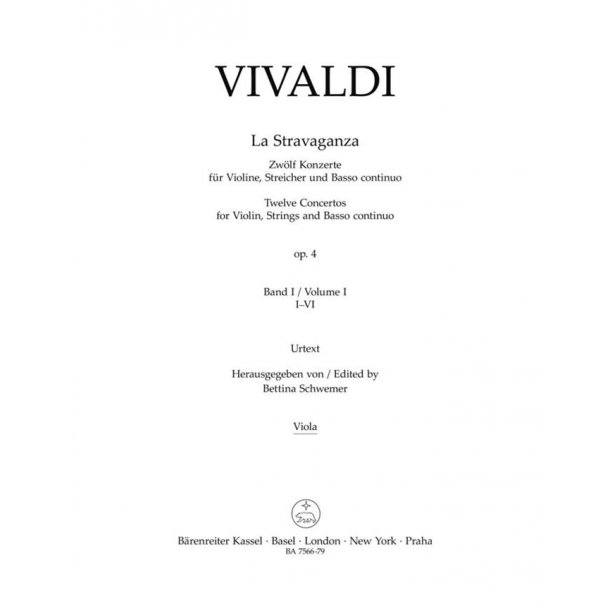 VIVALDI

La Stravaganza

Zwölf Konzerte
für Violine, Streicher und Basso continuo

Twelve Concertos
for Violin, Strings and Basso continuo

op. 4

Band I / Volume I
I–VI

Urtext

Herausgegeben von / Edited by
Bettina Schwemer

Viola

Bärenreiter Kassel · Basel · London · New York · Praha
BA 7566-79